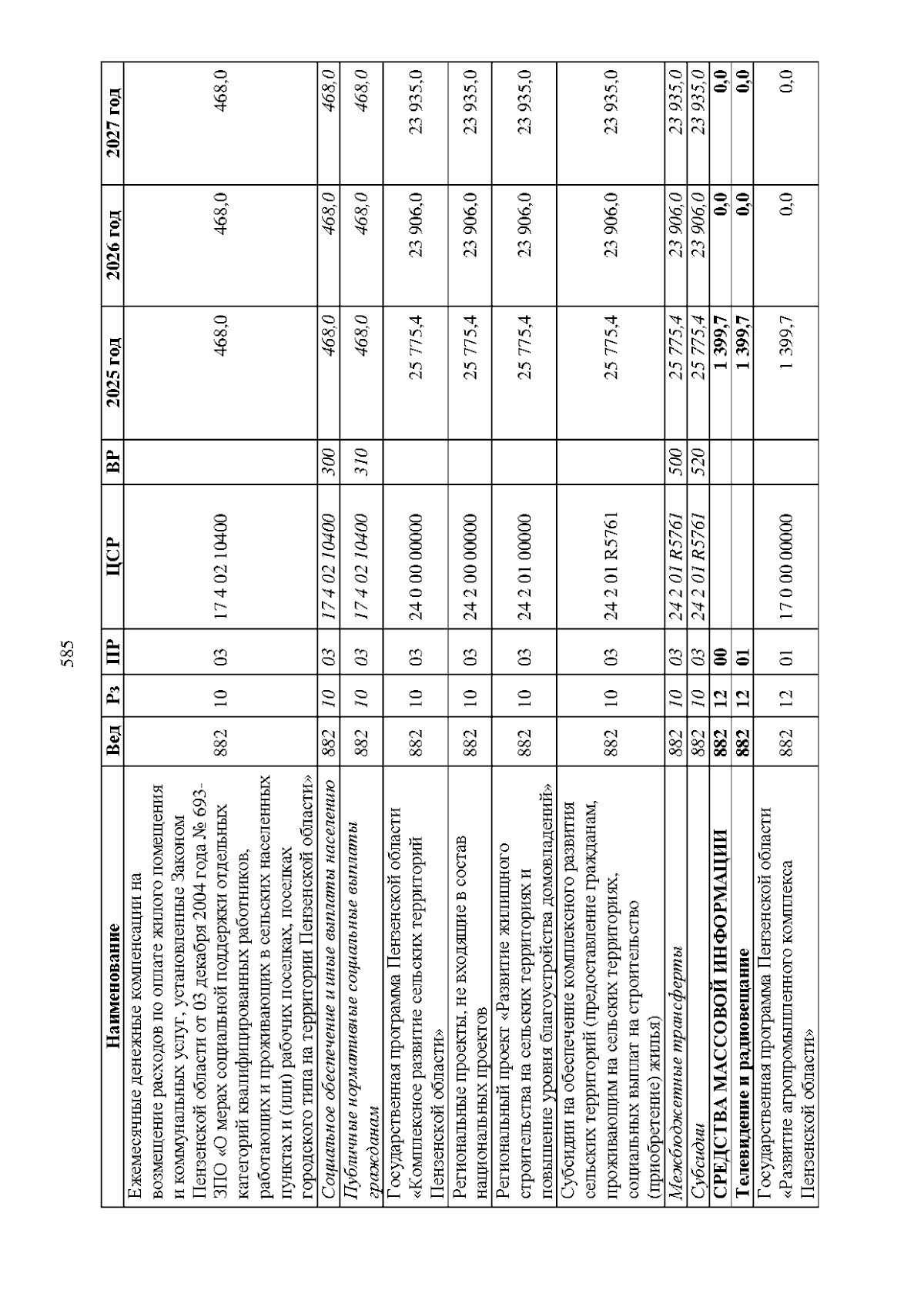 585

| Наименование | Вед | Рз | ПР | ЦСР | ВР | 2025 год | 2026 год | 2027 год |
|---|---|---|---|---|---|---|---|---|
| Ежемесячные денежные компенсации на возмещение расходов по оплате жилого помещения и коммунальных услуг, установленные Законом Пензенской области от 03 декабря 2004 года № 693-ЗПО «О мерах социальной поддержки отдельных категорий квалифицированных работников, работающих и проживающих в сельских населенных пунктах и (или) рабочих поселках, поселках городского типа на территории Пензенской области» | 882 | 10 | 03 | 17 4 02 10400 | | 468,0 | 468,0 | 468,0 |
| Социальное обеспечение и иные выплаты населению | 882 | 10 | 03 | 17 4 02 10400 | 300 | 468,0 | 468,0 | 468,0 |
| Публичные нормативные социальные выплаты гражданам | 882 | 10 | 03 | 17 4 02 10400 | 310 | 468,0 | 468,0 | 468,0 |
| Государственная программа Пензенской области «Комплексное развитие сельских территорий Пензенской области» | 882 | 10 | 03 | 24 0 00 00000 | | 25 775,4 | 23 906,0 | 23 935,0 |
| Региональные проекты, не входящие в состав национальных проектов | 882 | 10 | 03 | 24 2 00 00000 | | 25 775,4 | 23 906,0 | 23 935,0 |
| Региональный проект «Развитие жилищного строительства на сельских территориях и повышение уровня благоустройства домовладений» | 882 | 10 | 03 | 24 2 01 00000 | | 25 775,4 | 23 906,0 | 23 935,0 |
| Субсидии на обеспечение комплексного развития сельских территорий (предоставление гражданам, проживающим на сельских территориях, социальных выплат на строительство (приобретение) жилья) | 882 | 10 | 03 | 24 2 01 R5761 | | 25 775,4 | 23 906,0 | 23 935,0 |
| Межбюджетные трансферты | 882 | 10 | 03 | 24 2 01 R5761 | 500 | 25 775,4 | 23 906,0 | 23 935,0 |
| Субсидии | 882 | 10 | 03 | 24 2 01 R5761 | 520 | 25 775,4 | 23 906,0 | 23 935,0 |
| СРЕДСТВА МАССОВОЙ ИНФОРМАЦИИ | 882 | 12 | 00 | | | 1 399,7 | 0,0 | 0,0 |
| Телевидение и радиовещание | 882 | 12 | 01 | | | 1 399,7 | 0,0 | 0,0 |
| Государственная программа Пензенской области «Развитие агропромышленного комплекса Пензенской области» | 882 | 12 | 01 | 17 0 00 00000 | | 1 399,7 | 0,0 | 0,0 |